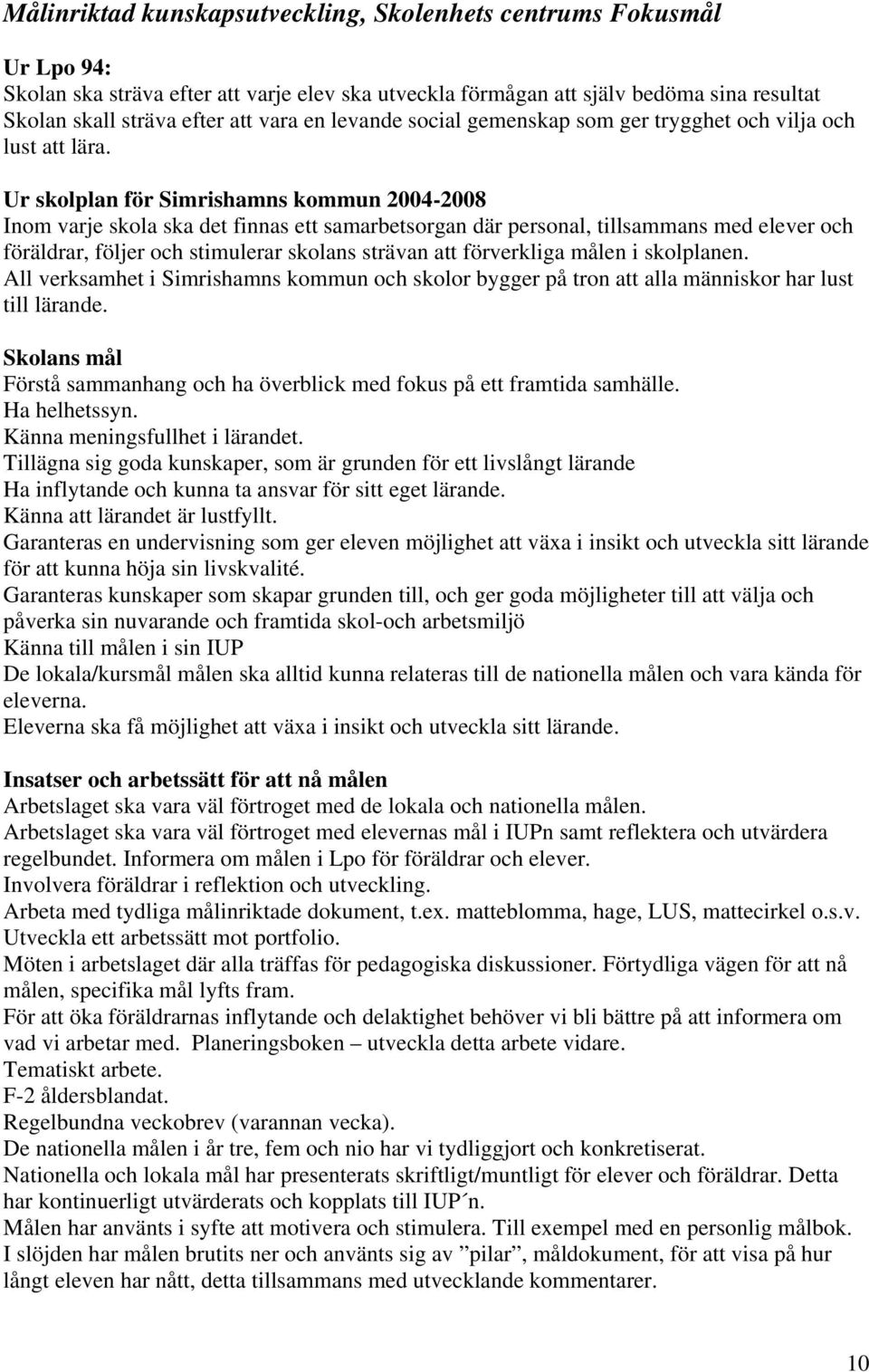 Målinriktad kunskapsutveckling, Skolenhets centrums Fokusmål

Ur Lpo 94:
Skolan ska sträva efter att varje elev ska utveckla förmågan att själv bedöma sina resultat
Skolan skall sträva efter att vara en levande social gemenskap som ger trygghet och vilja och lust att lära.

Ur skolplan för Simrishamns kommun 2004-2008
Inom varje skola ska det finnas ett samarbetsorgan där personal, tillsammans med elever och föräldrar, följer och stimulerar skolans strävan att förverkliga målen i skolplanen.
All verksamhet i Simrishamns kommun och skolor bygger på tron att alla människor har lust till lärande.

Skolans mål
Förstå sammanhang och ha överblick med fokus på ett framtida samhälle.
Ha helhetssyn.
Känna meningsfullhet i lärandet.
Tillägna sig goda kunskaper, som är grunden för ett livslångt lärande
Ha inflytande och kunna ta ansvar för sitt eget lärande.
Känna att lärandet är lustfyllt.
Garanteras en undervisning som ger eleven möjlighet att växa i insikt och utveckla sitt lärande för att kunna höja sin livskvalité.
Garanteras kunskaper som skapar grunden till, och ger goda möjligheter till att välja och påverka sin nuvarande och framtida skol-och arbetsmiljö
Känna till målen i sin IUP
De lokala/kursmål målen ska alltid kunna relateras till de nationella målen och vara kända för eleverna.
Eleverna ska få möjlighet att växa i insikt och utveckla sitt lärande.

Insatser och arbetssätt för att nå målen
Arbetslaget ska vara väl förtroget med de lokala och nationella målen.
Arbetslaget ska vara väl förtroget med elevernas mål i IUPn samt reflektera och utvärdera regelbundet. Informera om målen i Lpo för föräldrar och elever.
Involvera föräldrar i reflektion och utveckling.
Arbeta med tydliga målinriktade dokument, t.ex. matteblomma, hage, LUS, mattecirkel o.s.v.
Utveckla ett arbetssätt mot portfolio.
Möten i arbetslaget där alla träffas för pedagogiska diskussioner. Förtydliga vägen för att nå målen, specifika mål lyfts fram.
För att öka föräldrarnas inflytande och delaktighet behöver vi bli bättre på att informera om vad vi arbetar med. Planeringsboken – utveckla detta arbete vidare.
Tematiskt arbete.
F-2 åldersblandat.
Regelbundna veckobrev (varannan vecka).
De nationella målen i år tre, fem och nio har vi tydliggjort och konkretiserat.
Nationella och lokala mål har presenterats skriftligt/muntligt för elever och föräldrar. Detta har kontinuerligt utvärderats och kopplats till IUP´n.
Målen har använts i syfte att motivera och stimulera. Till exempel med en personlig målbok.
I slöjden har målen brutits ner och använts sig av ”pilar”, måldokument, för att visa på hur långt eleven har nått, detta tillsammans med utvecklande kommentarer.

10